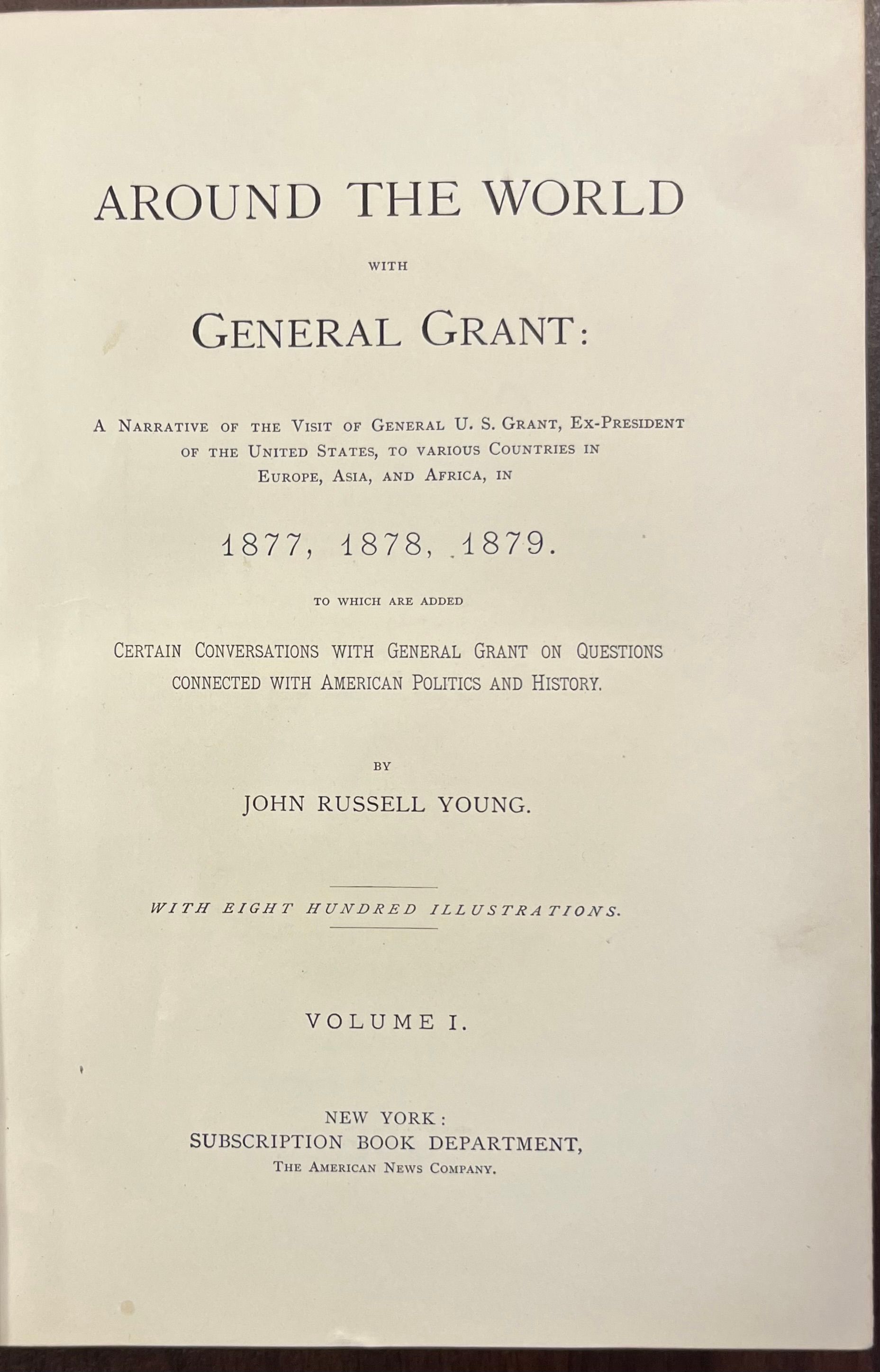 AROUND THE WORLD

WITH

GENERAL GRANT:

A NARRATIVE OF THE VISIT OF GENERAL U. S. GRANT, EX-PRESIDENT OF THE UNITED STATES, TO VARIOUS COUNTRIES IN EUROPE, ASIA, AND AFRICA, IN

1877, 1878, 1879.

TO WHICH ARE ADDED

CERTAIN CONVERSATIONS WITH GENERAL GRANT ON QUESTIONS CONNECTED WITH AMERICAN POLITICS AND HISTORY.

BY

JOHN RUSSELL YOUNG.

WITH EIGHT HUNDRED ILLUSTRATIONS.

VOLUME I.

NEW YORK:
SUBSCRIPTION BOOK DEPARTMENT,
THE AMERICAN NEWS COMPANY.